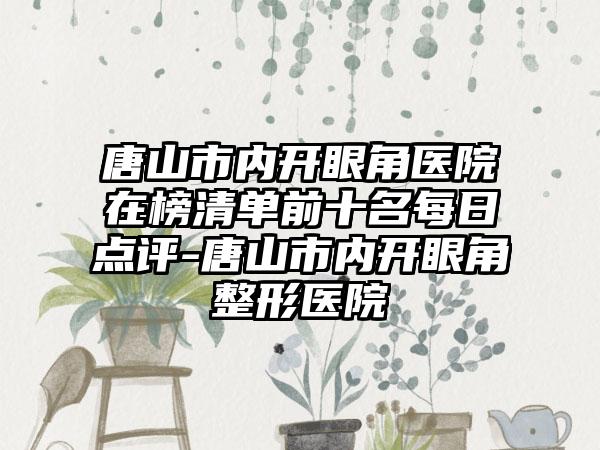 唐山市内开眼角医院在榜清单前十名每日点评-唐山市内开眼角整形医院